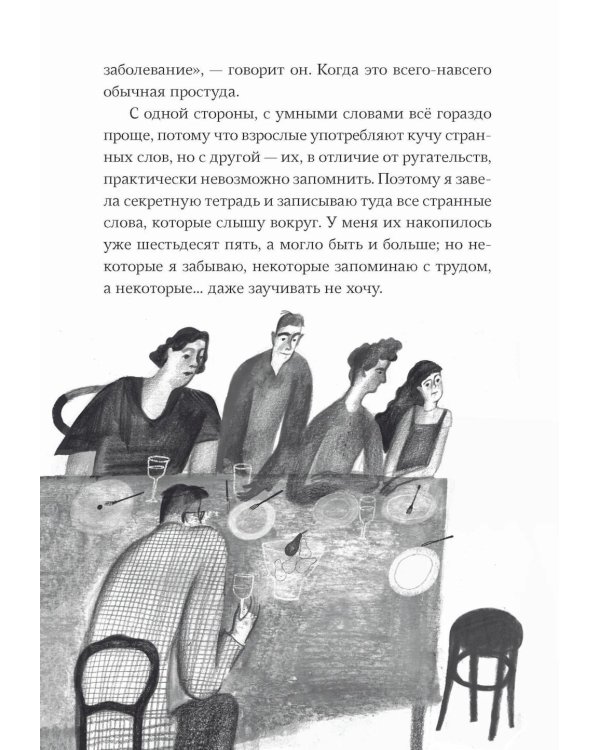 заболевание», — говорит он. Когда это всего-навсего обычная простуда.

С одной стороны, с умными словами всё гораздо проще, потому что взрослые употребляют кучу странных слов, но с другой — их, в отличие от ругательств, практически невозможно запомнить. Поэтому я завела секретную тетрадь и записываю туда все странные слова, которые слышу вокруг. У меня их накопилось уже шестьдесят пять, а могло быть и больше; но некоторые я забываю, некоторые запоминаю с трудом, а некоторые... даже заучивать не хочу.